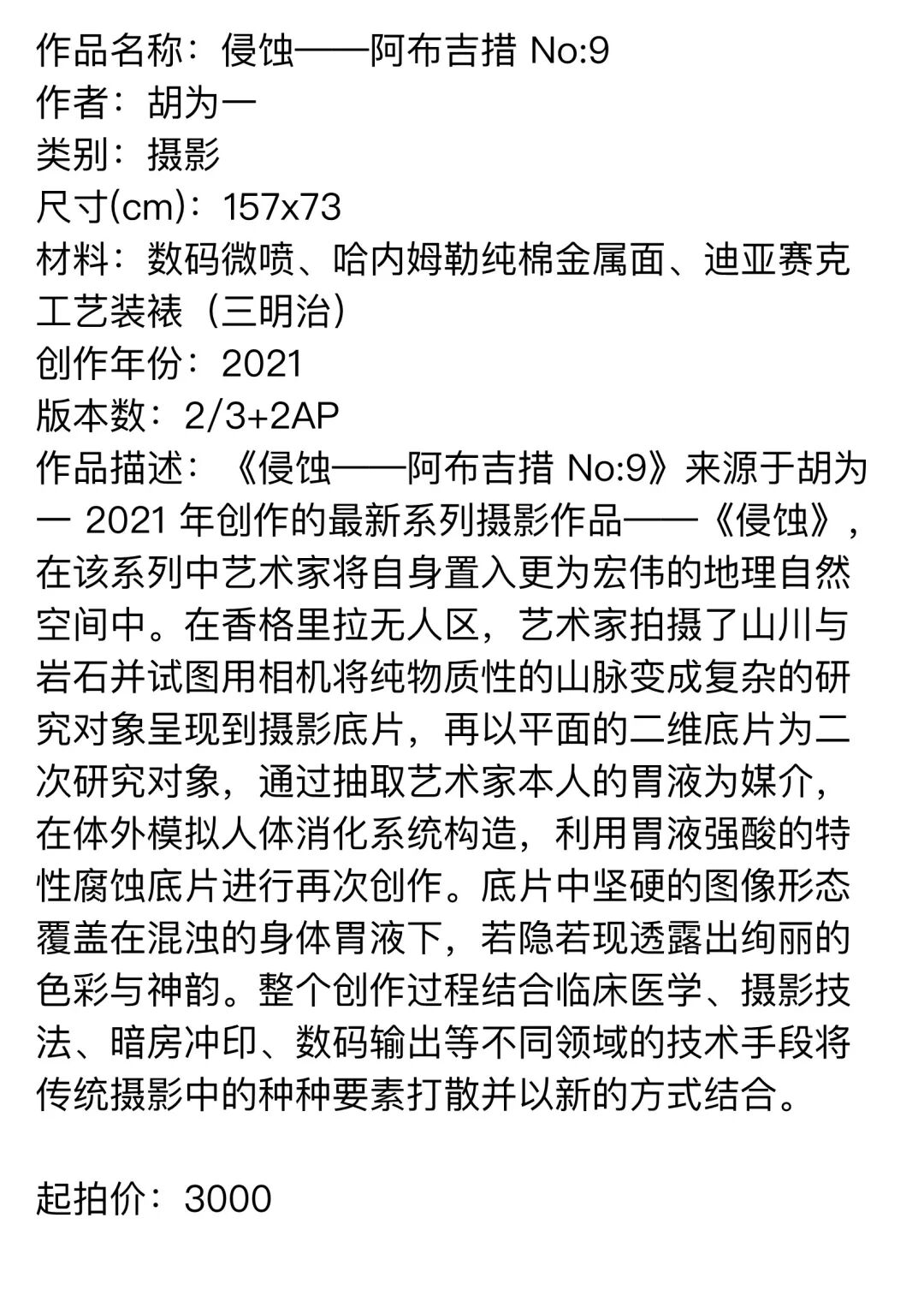 作品名称：侵蚀——阿布吉措 No:9
作者：胡为一
类别：摄影
尺寸(cm)：157x73
材料：数码微喷、哈内姆勒纯棉金属面、迪亚赛克工艺装裱（三明治）
创作年份：2021
版本数：2/3+2AP
作品描述：《侵蚀——阿布吉措 No:9》来源于胡为一 2021 年创作的最新系列摄影作品——《侵蚀》，在该系列中艺术家将自身置入更为宏伟的地理自然空间中。在香格里拉无人区，艺术家拍摄了山川与岩石并试图用相机将纯物质性的山脉变成复杂的研究对象呈现到摄影底片，再以平面的二维底片为二次研究对象，通过抽取艺术家本人的胃液为媒介，在体外模拟人体消化系统构造，利用胃液强酸的特性腐蚀底片进行再次创作。底片中坚硬的图像形态覆盖在混浊的身体胃液下，若隐若现透露出绚丽的色彩与神韵。整个创作过程结合临床医学、摄影技法、暗房冲印、数码输出等不同领域的技术手段将传统摄影中的种种要素打散并以新的方式结合。

起拍价：3000